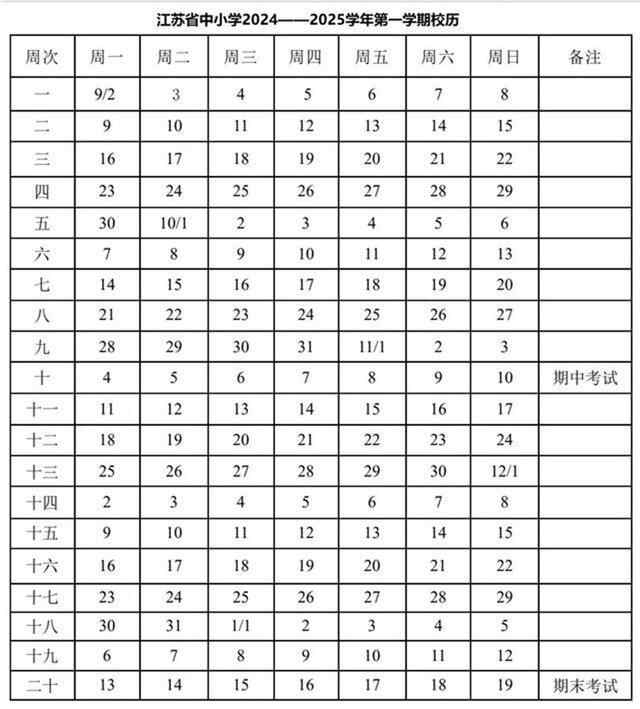 江苏省中小学2024——2025学年第一学期校历

| 周次 | 周一 | 周二 | 周三 | 周四 | 周五 | 周六 | 周日 | 备注 |
|---|---|---|---|---|---|---|---|---|
| 一 | 9/2 | 3 | 4 | 5 | 6 | 7 | 8 | |
| 二 | 9 | 10 | 11 | 12 | 13 | 14 | 15 | |
| 三 | 16 | 17 | 18 | 19 | 20 | 21 | 22 | |
| 四 | 23 | 24 | 25 | 26 | 27 | 28 | 29 | |
| 五 | 30 | 10/1 | 2 | 3 | 4 | 5 | 6 | |
| 六 | 7 | 8 | 9 | 10 | 11 | 12 | 13 | |
| 七 | 14 | 15 | 16 | 17 | 18 | 19 | 20 | |
| 八 | 21 | 22 | 23 | 24 | 25 | 26 | 27 | |
| 九 | 28 | 29 | 30 | 31 | 11/1 | 2 | 3 | |
| 十 | 4 | 5 | 6 | 7 | 8 | 9 | 10 | 期中考试 |
| 十一 | 11 | 12 | 13 | 14 | 15 | 16 | 17 | |
| 十二 | 18 | 19 | 20 | 21 | 22 | 23 | 24 | |
| 十三 | 25 | 26 | 27 | 28 | 29 | 30 | 12/1 | |
| 十四 | 2 | 3 | 4 | 5 | 6 | 7 | 8 | |
| 十五 | 9 | 10 | 11 | 12 | 13 | 14 | 15 | |
| 十六 | 16 | 17 | 18 | 19 | 20 | 21 | 22 | |
| 十七 | 23 | 24 | 25 | 26 | 27 | 28 | 29 | |
| 十八 | 30 | 31 | 1/1 | 2 | 3 | 4 | 5 | |
| 十九 | 6 | 7 | 8 | 9 | 10 | 11 | 12 | |
| 二十 | 13 | 14 | 15 | 16 | 17 | 18 | 19 | 期末考试 |